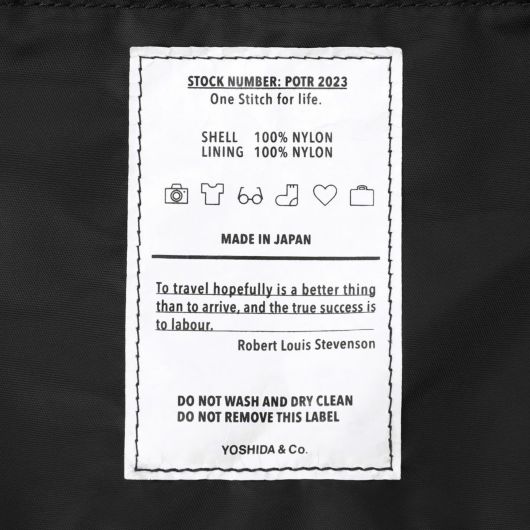 STOCK NUMBER: POTR 2023
One Stitch for life.

SHELL 100% NYLON
LINING 100% NYLON

MADE IN JAPAN

To travel hopefully is a better thing than to arrive, and the true success is to labour.

Robert Louis Stevenson

DO NOT WASH AND DRY CLEAN
DO NOT REMOVE THIS LABEL

YOSHIDA & Co.